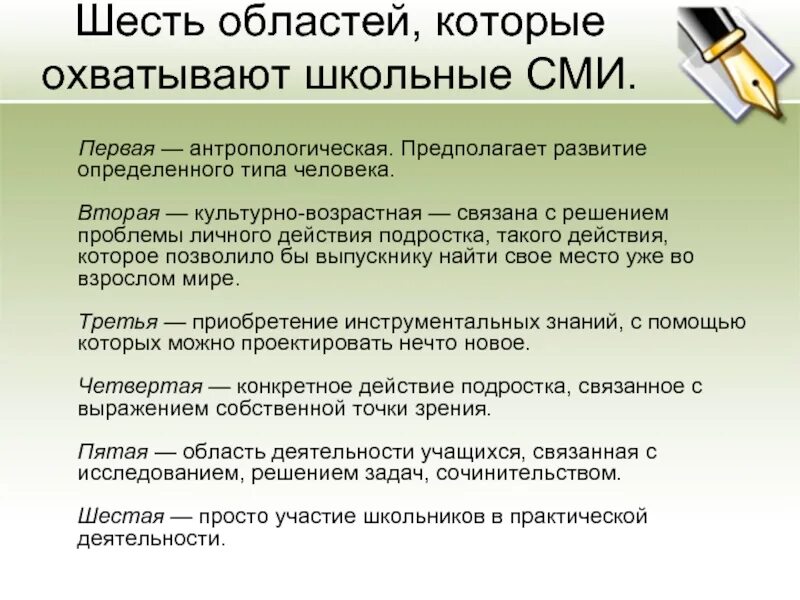 Шесть областей, которые охватывают школьные СМИ.

Первая — антропологическая. Предполагает развитие определенного типа человека.

Вторая — культурно-возрастная — связана с решением проблемы личного действия подростка, такого действия, которое позволило бы выпускнику найти свое место уже во взрослом мире.

Третья — приобретение инструментальных знаний, с помощью которых можно проектировать нечто новое.

Четвертая — конкретное действие подростка, связанное с выражением собственной точки зрения.

Пятая — область деятельности учащихся, связанная с исследованием, решением задач, сочинительством.

Шестая — просто участие школьников в практической деятельности.